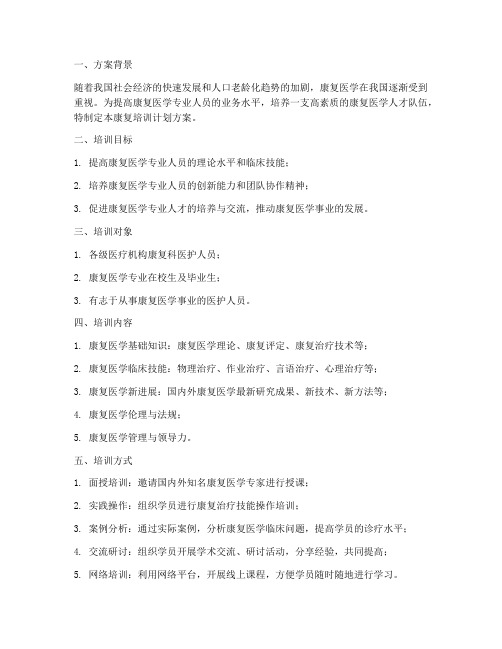 一、方案背景

随着我国社会经济的快速发展和人口老龄化趋势的加剧，康复医学在我国逐渐受到重视。为提高康复医学专业人员的业务水平，培养一支高素质的康复医学人才队伍，特制定本康复培训计划方案。

二、培训目标

1. 提高康复医学专业人员的理论水平和临床技能；

2. 培养康复医学专业人员的创新能力和团队协作精神；

3. 促进康复医学专业人才的培养与交流，推动康复医学事业的发展。

三、培训对象

1. 各级医疗机构康复科医护人员；

2. 康复医学专业在校生及毕业生；

3. 有志于从事康复医学事业的医护人员。

四、培训内容

1. 康复医学基础知识：康复医学理论、康复评定、康复治疗技术等；

2. 康复医学临床技能：物理治疗、作业治疗、言语治疗、心理治疗等；

3. 康复医学新进展：国内外康复医学最新研究成果、新技术、新方法等；

4. 康复医学伦理与法规；

5. 康复医学管理与领导力。

五、培训方式

1. 面授培训：邀请国内外知名康复医学专家进行授课；

2. 实践操作：组织学员进行康复治疗技能操作培训；

3. 案例分析：通过实际案例，分析康复医学临床问题，提高学员的诊疗水平；

4. 交流研讨：组织学员开展学术交流、研讨活动，分享经验，共同提高；

5. 网络培训：利用网络平台，开展线上课程，方便学员随时随地进行学习。